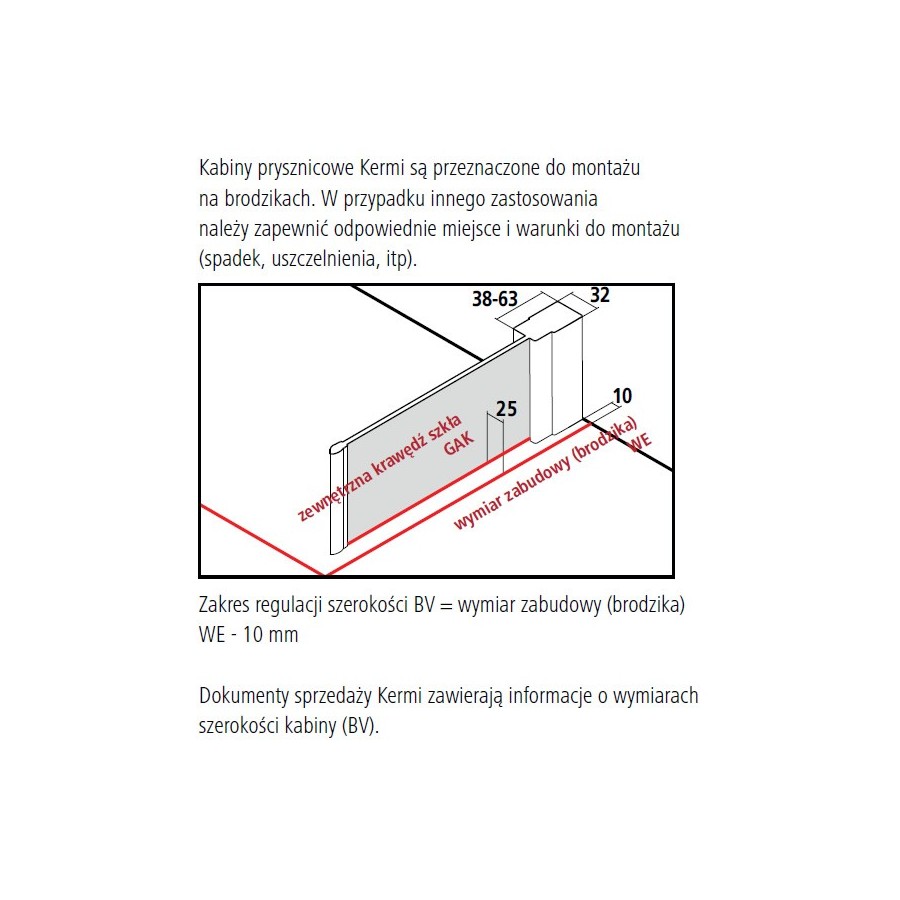 Kabiny prysznicowe Kermi są przeznaczone do montażu na brodzikach. W przypadku innego zastosowania należy zapewnić odpowiednie miejsce i warunki do montażu (spadek, uszczelnienia, itp).

38-63
32
10
25
zewnętrzna krawędź szkła
GAK
wymiar zabudowy (brodzika)
WE

Zakres regulacji szerokości BV = wymiar zabudowy (brodzika) WE - 10 mm

Dokumenty sprzedaży Kermi zawierają informacje o wymiarach szerokości kabiny (BV).